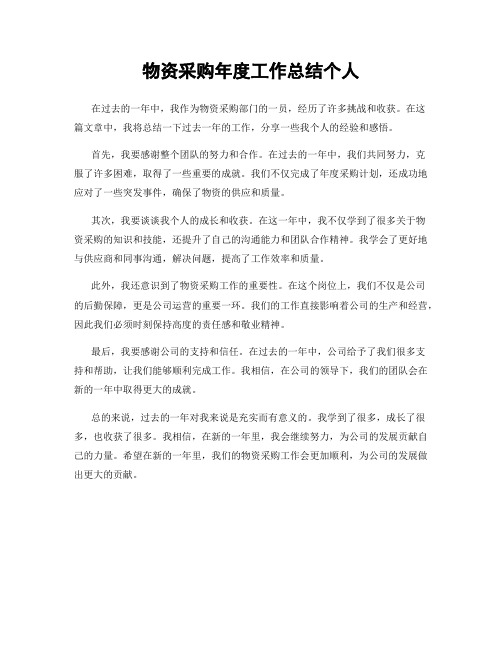 物资采购年度工作总结个人

在过去的一年中，我作为物资采购部门的一员，经历了许多挑战和收获。在这篇文章中，我将总结一下过去一年的工作，分享一些我个人的经验和感悟。

首先，我要感谢整个团队的努力和合作。在过去的一年中，我们共同努力，克服了许多困难，取得了一些重要的成就。我们不仅完成了年度采购计划，还成功地应对了一些突发事件，确保了物资的供应和质量。

其次，我要谈谈我个人的成长和收获。在这一年中，我不仅学到了很多关于物资采购的知识和技能，还提升了自己的沟通能力和团队合作精神。我学会了更好地与供应商和同事沟通，解决问题，提高了工作效率和质量。

此外，我还意识到了物资采购工作的重要性。在这个岗位上，我们不仅是公司的后勤保障，更是公司运营的重要一环。我们的工作直接影响着公司的生产和经营，因此我们必须时刻保持高度的责任感和敬业精神。

最后，我要感谢公司的支持和信任。在过去的一年中，公司给予了我们很多支持和帮助，让我们能够顺利完成工作。我相信，在公司的领导下，我们的团队会在新的一年中取得更大的成就。

总的来说，过去的一年对我来说是充实而有意义的。我学到了很多，成长了很多，也收获了很多。我相信，在新的一年里，我会继续努力，为公司的发展贡献自己的力量。希望在新的一年里，我们的物资采购工作会更加顺利，为公司的发展做出更大的贡献。